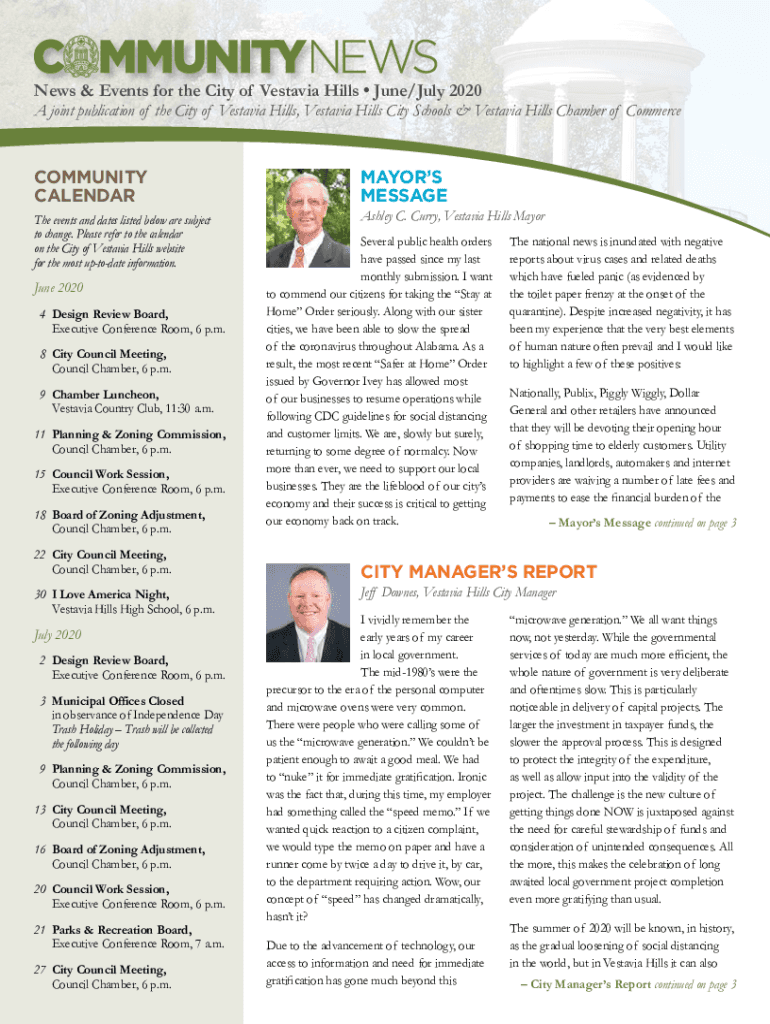 COMMUNITYNEWS

News & Events for the City of Vestavia Hills • June/July 2020

A joint publication of the City of Vestavia Hills, Vestavia Hills City Schools & Vestavia Hills Chamber of Commerce

COMMUNITY CALENDAR

The events and dates listed below are subject to change. Please refer to the calendar on the City of Vestavia Hills website for the most up-to-date information.

June 2020

4 Design Review Board, Executive Conference Room, 6 p.m.

8 City Council Meeting, Council Chamber, 6 p.m.

9 Chamber Luncheon, Vestavia Country Club, 11:30 a.m.

11 Planning & Zoning Commission, Council Chamber, 6 p.m.

15 Council Work Session, Executive Conference Room, 6 p.m.

18 Board of Zoning Adjustment, Council Chamber, 6 p.m.

22 City Council Meeting, Council Chamber, 6 p.m.

30 I Love America Night, Vestavia Hills High School, 6 p.m.

July 2020

2 Design Review Board, Executive Conference Room, 6 p.m.

3 Municipal Offices Closed in observance of Independence Day Trash Holiday – Trash will be collected the following day

9 Planning & Zoning Commission, Council Chamber, 6 p.m.

13 City Council Meeting, Council Chamber, 6 p.m.

16 Board of Zoning Adjustment, Council Chamber, 6 p.m.

20 Council Work Session, Executive Conference Room, 6 p.m.

21 Parks & Recreation Board, Executive Conference Room, 7 a.m.

27 City Council Meeting, Council Chamber, 6 p.m.

MAYOR'S MESSAGE

Ashley C. Curry, Vestavia Hills Mayor

Several public health orders have passed since my last monthly submission. I want to commend our citizens for taking the "Stay at Home" Order seriously. Along with our sister cities, we have been able to slow the spread of the coronavirus throughout Alabama. As a result, the most recent "Safer at Home" Order issued by Governor Ivey has allowed most of our businesses to resume operations while following CDC guidelines for social distancing and customer limits. We are, slowly but surely, returning to some degree of normalcy. Now more than ever, we need to support our local businesses. They are the lifeblood of our city's economy and their success is critical to getting our economy back on track.

The national news is inundated with negative reports about virus cases and related deaths which have fueled panic (as evidenced by the toilet paper frenzy at the onset of the quarantine). Despite increased negativity, it has been my experience that the very best elements of human nature often prevail and I would like to highlight a few of these positives:

Nationally, Publix, Piggly Wiggly, Dollar General and other retailers have announced that they will be devoting their opening hour of shopping time to elderly customers. Utility companies, landlords, automakers and internet providers are waiving a number of late fees and payments to ease the financial burden of the

– Mayor's Message continued on page 3

CITY MANAGER'S REPORT

Jeff Downes, Vestavia Hills City Manager

I vividly remember the early years of my career in local government. The mid-1980's were the precursor to the era of the personal computer and microwave ovens were very common. There were people who were calling some of us the "microwave generation." We couldn't be patient enough to await a good meal. We had to "nuke" it for immediate gratification. Ironic was the fact that, during this time, my employer had something called the "speed memo." If we wanted quick reaction to a citizen complaint, we would type the memo on paper and have a runner come by twice a day to drive it, by car, to the department requiring action. Wow, our concept of "speed" has changed dramatically, hasn't it?

Due to the advancement of technology, our access to information and need for immediate gratification has gone much beyond this

"microwave generation." We all want things now, not yesterday. While the governmental services of today are much more efficient, the whole nature of government is very deliberate and oftentimes slow. This is particularly noticeable in delivery of capital projects. The larger the investment in taxpayer funds, the slower the approval process. This is designed to protect the integrity of the expenditure, as well as allow input into the validity of the project. The challenge is the new culture of getting things done NOW is juxtaposed against the need for careful stewardship of funds and consideration of unintended consequences. All the more, this makes the celebration of long awaited local government project completion even more gratifying than usual.

The summer of 2020 will be known, in history, as the gradual loosening of social distancing in the world, but in Vestavia Hills it can also

– City Manager's Report continued on page 3